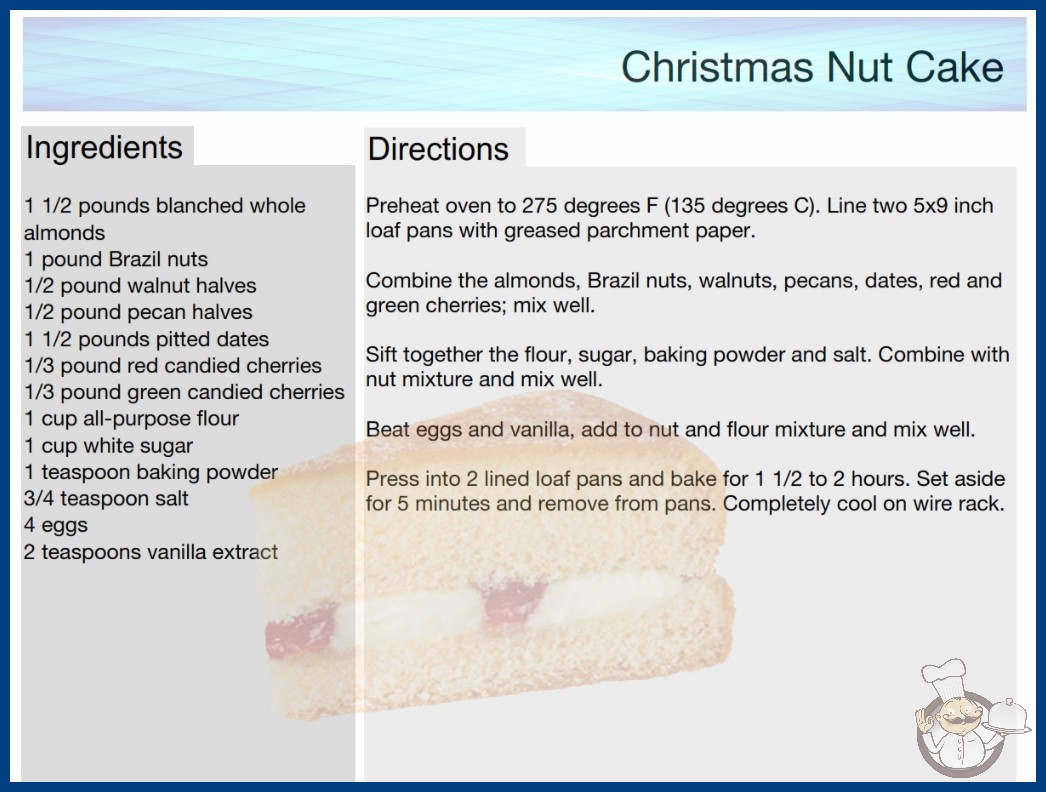 Christmas Nut Cake

Ingredients

1 1/2 pounds blanched whole almonds
1 pound Brazil nuts
1/2 pound walnut halves
1/2 pound pecan halves
1 1/2 pounds pitted dates
1/3 pound red candied cherries
1/3 pound green candied cherries
1 cup all-purpose flour
1 cup white sugar
1 teaspoon baking powder
3/4 teaspoon salt
4 eggs
2 teaspoons vanilla extract

Directions

Preheat oven to 275 degrees F (135 degrees C). Line two 5x9 inch loaf pans with greased parchment paper.

Combine the almonds, Brazil nuts, walnuts, pecans, dates, red and green cherries; mix well.

Sift together the flour, sugar, baking powder and salt. Combine with nut mixture and mix well.

Beat eggs and vanilla, add to nut and flour mixture and mix well.

Press into 2 lined loaf pans and bake for 1 1/2 to 2 hours. Set aside for 5 minutes and remove from pans. Completely cool on wire rack.